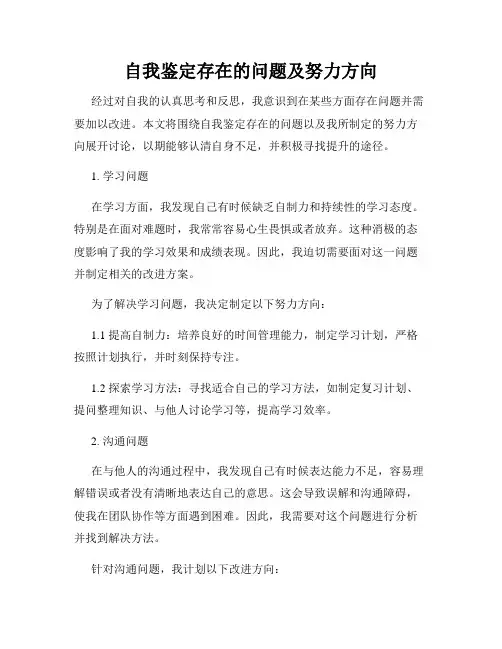 自我鉴定存在的问题及努力方向

经过对自我的认真思考和反思，我意识到在某些方面存在问题并需要加以改进。本文将围绕自我鉴定存在的问题以及我所制定的努力方向展开讨论，以期能够认清自身不足，并积极寻找提升的途径。

1. 学习问题

在学习方面，我发现自己有时候缺乏自制力和持续性的学习态度。特别是在面对难题时，我常常容易心生畏惧或者放弃。这种消极的态度影响了我的学习效果和成绩表现。因此，我迫切需要面对这一问题并制定相关的改进方案。

为了解决学习问题，我决定制定以下努力方向：

1.1 提高自制力：培养良好的时间管理能力，制定学习计划，严格按照计划执行，并时刻保持专注。

1.2 探索学习方法：寻找适合自己的学习方法，如制定复习计划、提问整理知识、与他人讨论学习等，提高学习效率。

2. 沟通问题

在与他人的沟通过程中，我发现自己有时候表达能力不足，容易理解错误或者没有清晰地表达自己的意思。这会导致误解和沟通障碍，使我在团队协作等方面遇到困难。因此，我需要对这个问题进行分析并找到解决方法。

针对沟通问题，我计划以下改进方向：